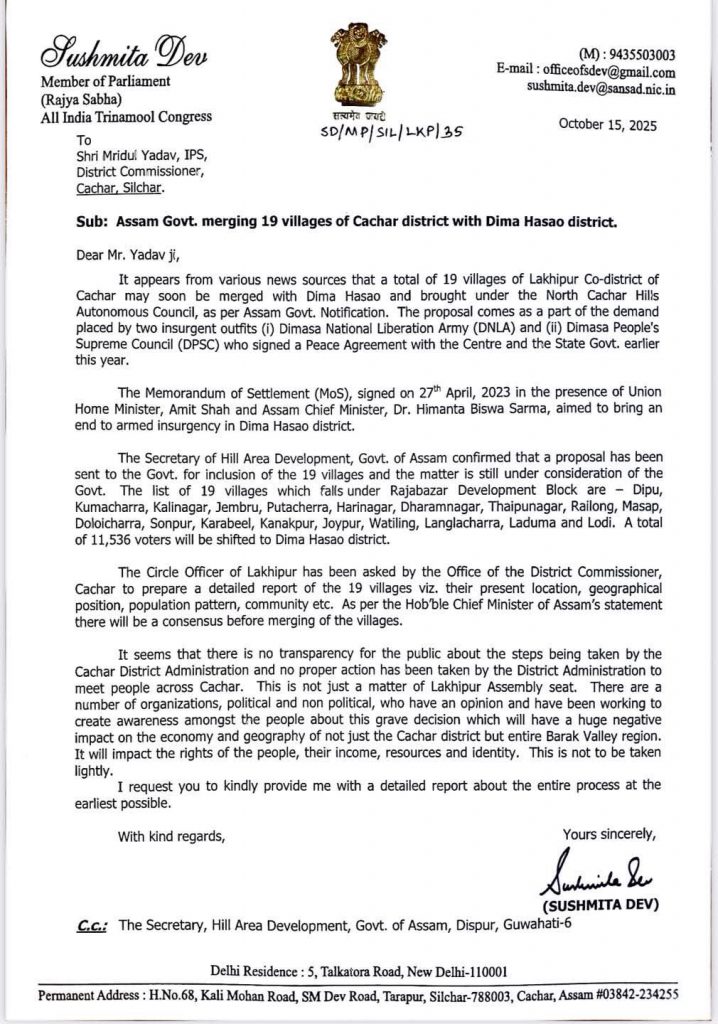 Sushmita Dev
Member of Parliament
(Rajya Sabha)
All India Trinamool Congress

सत्यमेव जयते
SD/MP/SIL/LKP/35

(M) : 9435503003
E-mail : officeofsdev@gmail.com
sushmita.dev@sansad.nic.in

October 15, 2025

To
Shri Mridul Yadav, IPS,
District Commissioner,
Cachar, Silchar.

Sub: Assam Govt. merging 19 villages of Cachar district with Dima Hasao district.

Dear Mr. Yadav ji,

It appears from various news sources that a total of 19 villages of Lakhipur Co-district of Cachar may soon be merged with Dima Hasao and brought under the North Cachar Hills Autonomous Council, as per Assam Govt. Notification. The proposal comes as a part of the demand placed by two insurgent outfits (i) Dimasa National Liberation Army (DNLA) and (ii) Dimasa People's Supreme Council (DPSC) who signed a Peace Agreement with the Centre and the State Govt. earlier this year.

The Memorandum of Settlement (MoS), signed on 27th April, 2023 in the presence of Union Home Minister, Amit Shah and Assam Chief Minister, Dr. Himanta Biswa Sarma, aimed to bring an end to armed insurgency in Dima Hasao district.

The Secretary of Hill Area Development, Govt. of Assam confirmed that a proposal has been sent to the Govt. for inclusion of the 19 villages and the matter is still under consideration of the Govt. The list of 19 villages which falls under Rajabazar Development Block are – Dipu, Kumacharra, Kalinagar, Jembru, Putacherra, Harinagar, Dharamnagar, Thaipunagar, Railong, Masap, Doloicharra, Sonpur, Karabeel, Kanakpur, Joypur, Watiling, Langlacharra, Laduma and Lodi. A total of 11,536 voters will be shifted to Dima Hasao district.

The Circle Officer of Lakhipur has been asked by the Office of the District Commissioner, Cachar to prepare a detailed report of the 19 villages viz. their present location, geographical position, population pattern, community etc. As per the Hob'ble Chief Minister of Assam's statement there will be a consensus before merging of the villages.

It seems that there is no transparency for the public about the steps being taken by the Cachar District Administration and no proper action has been taken by the District Administration to meet people across Cachar. This is not just a matter of Lakhipur Assembly seat. There are a number of organizations, political and non political, who have an opinion and have been working to create awareness amongst the people about this grave decision which will have a huge negative impact on the economy and geography of not just the Cachar district but entire Barak Valley region. It will impact the rights of the people, their income, resources and identity. This is not to be taken lightly.

I request you to kindly provide me with a detailed report about the entire process at the earliest possible.

With kind regards,

Yours sincerely,

Sushmita Dev
(SUSHMITA DEV)

C.C.: The Secretary, Hill Area Development, Govt. of Assam, Dispur, Guwahati-6

Delhi Residence : 5, Talkatora Road, New Delhi-110001

Permanent Address : H.No.68, Kali Mohan Road, SM Dev Road, Tarapur, Silchar-788003, Cachar, Assam #03842-234255